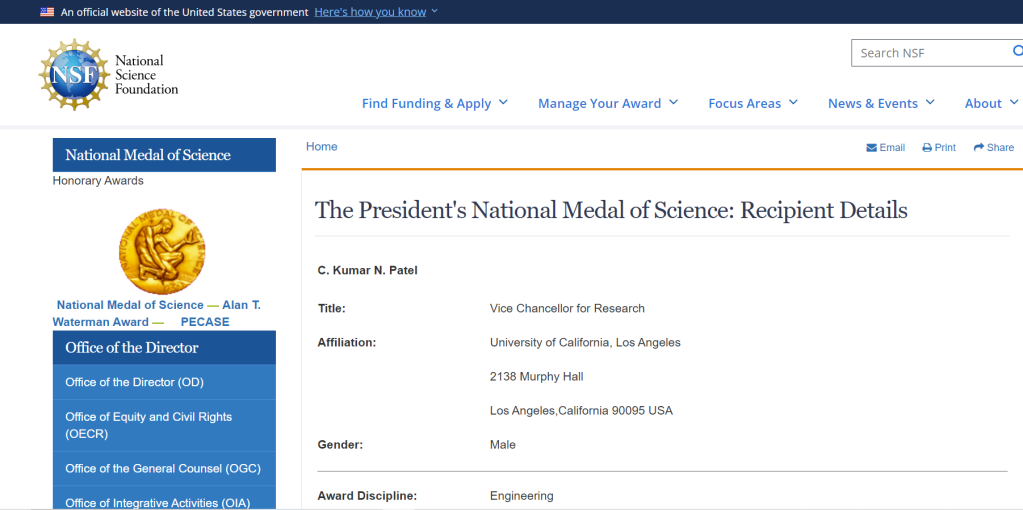 An official website of the United States government Here's how you know

NSF National Science Foundation

Search NSF

Find Funding & Apply Manage Your Award Focus Areas News & Events About

National Medal of Science
Honorary Awards

National Medal of Science — Alan T. Waterman Award — PECASE

Office of the Director
Office of the Director (OD)
Office of Equity and Civil Rights (OECR)
Office of the General Counsel (OGC)
Office of Integrative Activities (OIA)

Home

Email Print Share

The President's National Medal of Science: Recipient Details

C. Kumar N. Patel

| | |
|---|---|
| Title: | Vice Chancellor for Research |
| Affiliation: | University of California, Los Angeles |
| | 2138 Murphy Hall |
| | Los Angeles,California 90095 USA |
| Gender: | Male |
| Award Discipline: | Engineering |